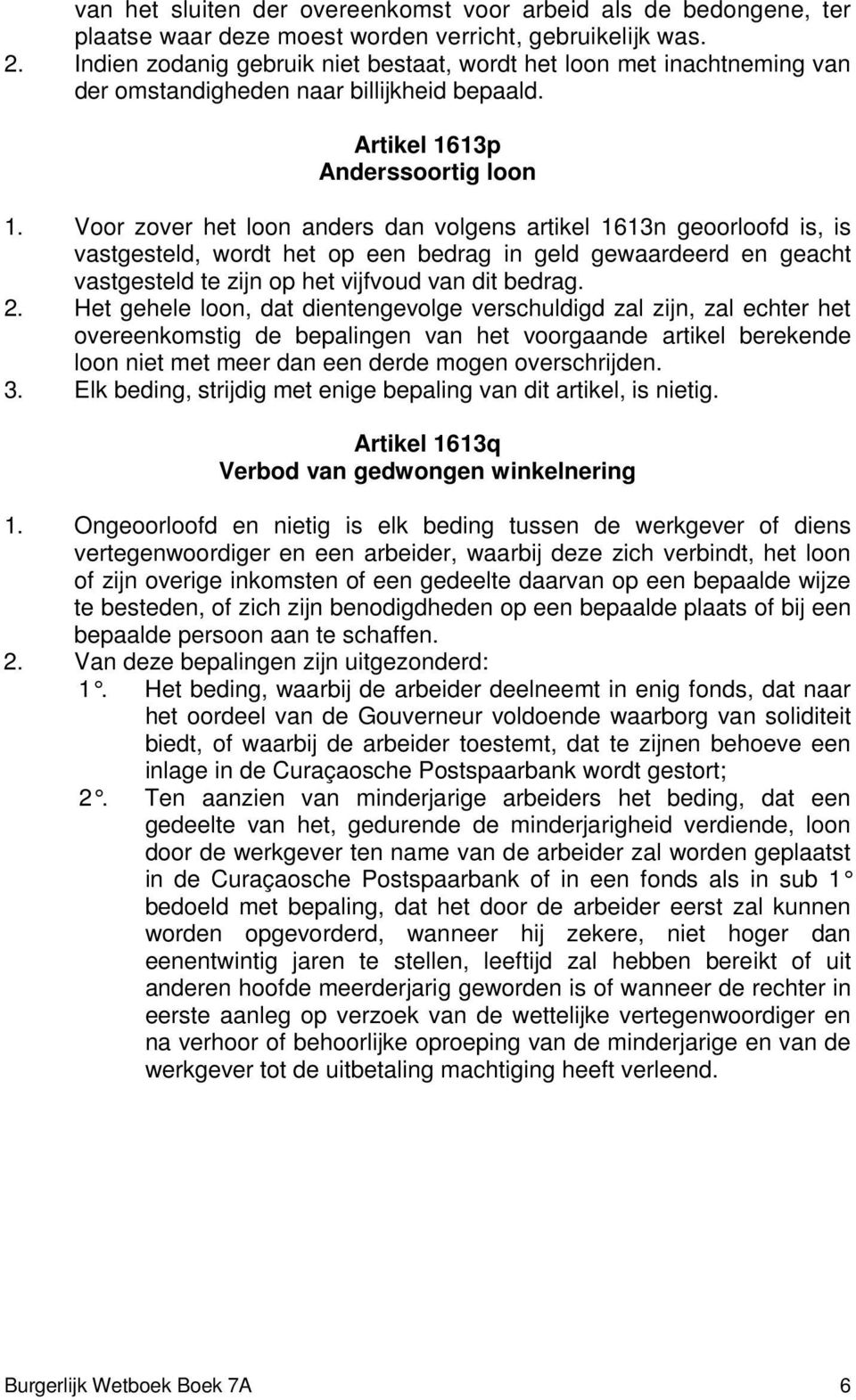 van het sluiten der overeenkomst voor arbeid als de bedongene, ter plaatse waar deze moest worden verricht, gebruikelijk was.
2. Indien zodanig gebruik niet bestaat, wordt het loon met inachtneming van der omstandigheden naar billijkheid bepaald.

Artikel 1613p
Anderssoortig loon

1. Voor zover het loon anders dan volgens artikel 1613n geoorloofd is, is vastgesteld, wordt het op een bedrag in geld gewaardeerd en geacht vastgesteld te zijn op het vijfvoud van dit bedrag.
2. Het gehele loon, dat dientengevolge verschuldigd zal zijn, zal echter het overeenkomstig de bepalingen van het voorgaande artikel berekende loon niet met meer dan een derde mogen overschrijden.
3. Elk beding, strijdig met enige bepaling van dit artikel, is nietig.

Artikel 1613q
Verbod van gedwongen winkelnering

1. Ongeoorloofd en nietig is elk beding tussen de werkgever of diens vertegenwoordiger en een arbeider, waarbij deze zich verbindt, het loon of zijn overige inkomsten of een gedeelte daarvan op een bepaalde wijze te besteden, of zich zijn benodigdheden op een bepaalde plaats of bij een bepaalde persoon aan te schaffen.
2. Van deze bepalingen zijn uitgezonderd:
1°. Het beding, waarbij de arbeider deelneemt in enig fonds, dat naar het oordeel van de Gouverneur voldoende waarborg van soliditeit biedt, of waarbij de arbeider toestemt, dat te zijnen behoeve een inlage in de Curaçaosche Postspaarbank wordt gestort;
2°. Ten aanzien van minderjarige arbeiders het beding, dat een gedeelte van het, gedurende de minderjarigheid verdiende, loon door de werkgever ten name van de arbeider zal worden geplaatst in de Curaçaosche Postspaarbank of in een fonds als in sub 1° bedoeld met bepaling, dat het door de arbeider eerst zal kunnen worden opgevorderd, wanneer hij zekere, niet hoger dan eenentwintig jaren te stellen, leeftijd zal hebben bereikt of uit anderen hoofde meerderjarig geworden is of wanneer de rechter in eerste aanleg op verzoek van de wettelijke vertegenwoordiger en na verhoor of behoorlijke oproeping van de minderjarige en van de werkgever tot de uitbetaling machtiging heeft verleend.

Burgerlijk Wetboek Boek 7A 6